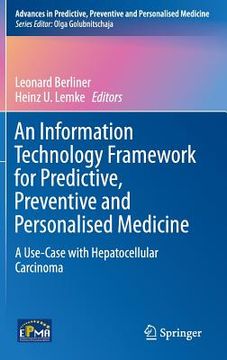 Advances in Predictive, Preventive and Personalised Medicine
Series Editor: Olga Golubnitschaja

Leonard Berliner
Heinz U. Lemke Editors

An Information Technology Framework for Predictive, Preventive and Personalised Medicine

A Use-Case with Hepatocellular Carcinoma

EPMA

Springer